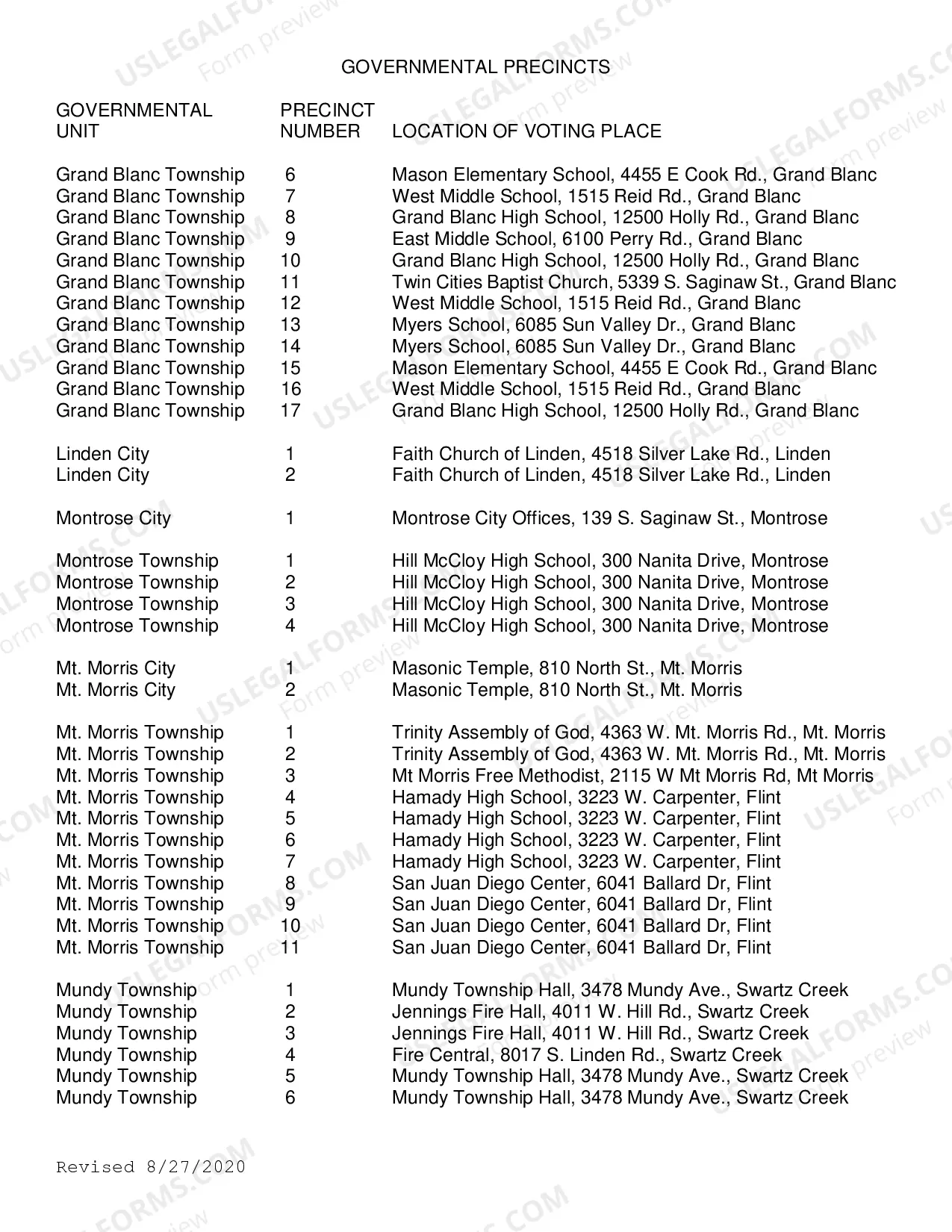 GOVERNMENTAL PRECINCTS

| GOVERNMENTAL UNIT | PRECINCT NUMBER | LOCATION OF VOTING PLACE |
|---|---|---|
| Grand Blanc Township | 6 | Mason Elementary School, 4455 E Cook Rd., Grand Blanc |
| Grand Blanc Township | 7 | West Middle School, 1515 Reid Rd., Grand Blanc |
| Grand Blanc Township | 8 | Grand Blanc High School, 12500 Holly Rd., Grand Blanc |
| Grand Blanc Township | 9 | East Middle School, 6100 Perry Rd., Grand Blanc |
| Grand Blanc Township | 10 | Grand Blanc High School, 12500 Holly Rd., Grand Blanc |
| Grand Blanc Township | 11 | Twin Cities Baptist Church, 5339 S. Saginaw St., Grand Blanc |
| Grand Blanc Township | 12 | West Middle School, 1515 Reid Rd., Grand Blanc |
| Grand Blanc Township | 13 | Myers School, 6085 Sun Valley Dr., Grand Blanc |
| Grand Blanc Township | 14 | Myers School, 6085 Sun Valley Dr., Grand Blanc |
| Grand Blanc Township | 15 | Mason Elementary School, 4455 E Cook Rd., Grand Blanc |
| Grand Blanc Township | 16 | West Middle School, 1515 Reid Rd., Grand Blanc |
| Grand Blanc Township | 17 | Grand Blanc High School, 12500 Holly Rd., Grand Blanc |
| Linden City | 1 | Faith Church of Linden, 4518 Silver Lake Rd., Linden |
| Linden City | 2 | Faith Church of Linden, 4518 Silver Lake Rd., Linden |
| Montrose City | 1 | Montrose City Offices, 139 S. Saginaw St., Montrose |
| Montrose Township | 1 | Hill McCloy High School, 300 Nanita Drive, Montrose |
| Montrose Township | 2 | Hill McCloy High School, 300 Nanita Drive, Montrose |
| Montrose Township | 3 | Hill McCloy High School, 300 Nanita Drive, Montrose |
| Montrose Township | 4 | Hill McCloy High School, 300 Nanita Drive, Montrose |
| Mt. Morris City | 1 | Masonic Temple, 810 North St., Mt. Morris |
| Mt. Morris City | 2 | Masonic Temple, 810 North St., Mt. Morris |
| Mt. Morris Township | 1 | Trinity Assembly of God, 4363 W. Mt. Morris Rd., Mt. Morris |
| Mt. Morris Township | 2 | Trinity Assembly of God, 4363 W. Mt. Morris Rd., Mt. Morris |
| Mt. Morris Township | 3 | Mt Morris Free Methodist, 2115 W Mt Morris Rd, Mt Morris |
| Mt. Morris Township | 4 | Hamady High School, 3223 W. Carpenter, Flint |
| Mt. Morris Township | 5 | Hamady High School, 3223 W. Carpenter, Flint |
| Mt. Morris Township | 6 | Hamady High School, 3223 W. Carpenter, Flint |
| Mt. Morris Township | 7 | Hamady High School, 3223 W. Carpenter, Flint |
| Mt. Morris Township | 8 | San Juan Diego Center, 6041 Ballard Dr, Flint |
| Mt. Morris Township | 9 | San Juan Diego Center, 6041 Ballard Dr, Flint |
| Mt. Morris Township | 10 | San Juan Diego Center, 6041 Ballard Dr, Flint |
| Mt. Morris Township | 11 | San Juan Diego Center, 6041 Ballard Dr, Flint |
| Mundy Township | 1 | Mundy Township Hall, 3478 Mundy Ave., Swartz Creek |
| Mundy Township | 2 | Jennings Fire Hall, 4011 W. Hill Rd., Swartz Creek |
| Mundy Township | 3 | Jennings Fire Hall, 4011 W. Hill Rd., Swartz Creek |
| Mundy Township | 4 | Fire Central, 8017 S. Linden Rd., Swartz Creek |
| Mundy Township | 5 | Mundy Township Hall, 3478 Mundy Ave., Swartz Creek |
| Mundy Township | 6 | Mundy Township Hall, 3478 Mundy Ave., Swartz Creek |

Revised 8/27/2020

USLEGALFORMS.COM Form preview